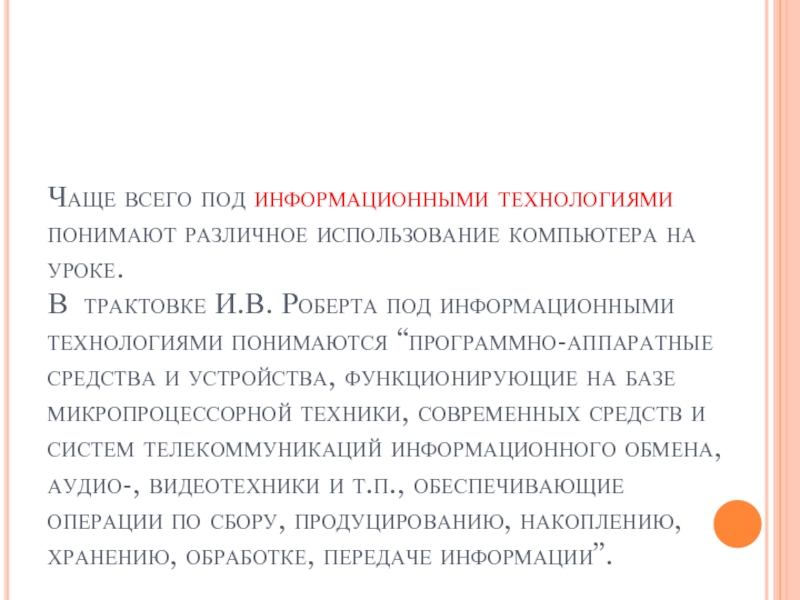 Чаще всего под информационными технологиями понимают различное использование компьютера на уроке.
В трактовке И.В. Роберта под информационными технологиями понимаются “программно-аппаратные средства и устройства, функционирующие на базе микропроцессорной техники, современных средств и систем телекоммуникаций информационного обмена, аудио-, видеотехники и т.п., обеспечивающие операции по сбору, продуцированию, накоплению, хранению, обработке, передаче информации”.